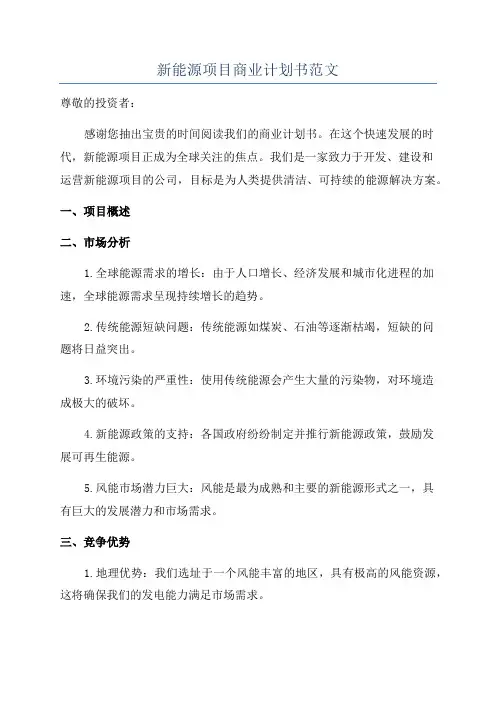 新能源项目商业计划书范文

尊敬的投资者：

感谢您抽出宝贵的时间阅读我们的商业计划书。在这个快速发展的时代，新能源项目正成为全球关注的焦点。我们是一家致力于开发、建设和运营新能源项目的公司，目标是为人类提供清洁、可持续的能源解决方案。

一、项目概述

二、市场分析

1.全球能源需求的增长：由于人口增长、经济发展和城市化进程的加速，全球能源需求呈现持续增长的趋势。

2.传统能源短缺问题：传统能源如煤炭、石油等逐渐枯竭，短缺的问题将日益突出。

3.环境污染的严重性：使用传统能源会产生大量的污染物，对环境造成极大的破坏。

4.新能源政策的支持：各国政府纷纷制定并推行新能源政策，鼓励发展可再生能源。

5.风能市场潜力巨大：风能是最为成熟和主要的新能源形式之一，具有巨大的发展潜力和市场需求。

三、竞争优势

1.地理优势：我们选址于一个风能丰富的地区，具有极高的风能资源，这将确保我们的发电能力满足市场需求。